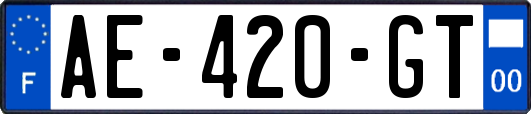 F
AE-420-GT
00